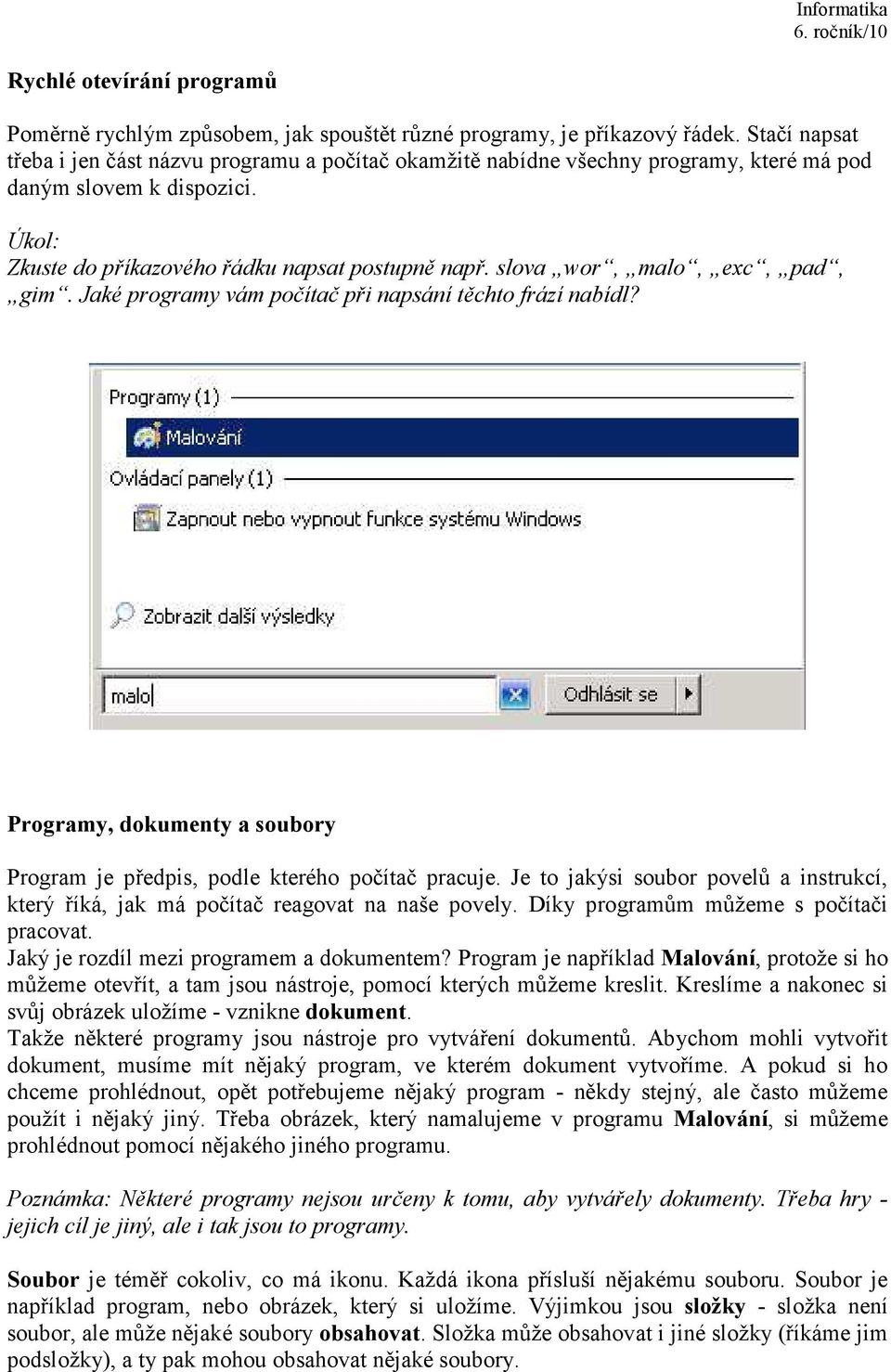 Informatika
6. ročník/10

Rychlé otevírání programů

Poměrně rychlým způsobem, jak spouštět různé programy, je příkazový řádek. Stačí napsat třeba i jen část názvu programu a počítač okamžitě nabídne všechny programy, které má pod daným slovem k dispozici.

Úkol:
Zkuste do příkazového řádku napsat postupně např. slova „wor“, „malo“, „exc“, „pad“, „gim“. Jaké programy vám počítač při napsání těchto frází nabídl?

Programy (1)
Malování
Ovládací panely (1)
Zapnout nebo vypnout funkce systému Windows
Zobrazit další výsledky
malo
Odhlásit se

Programy, dokumenty a soubory

Program je předpis, podle kterého počítač pracuje. Je to jakýsi soubor povelů a instrukcí, který říká, jak má počítač reagovat na naše povely. Díky programům můžeme s počítači pracovat.
Jaký je rozdíl mezi programem a dokumentem? Program je například Malování, protože si ho můžeme otevřít, a tam jsou nástroje, pomocí kterých můžeme kreslit. Kreslíme a nakonec si svůj obrázek uložíme - vznikne dokument.
Takže některé programy jsou nástroje pro vytváření dokumentů. Abychom mohli vytvořit dokument, musíme mít nějaký program, ve kterém dokument vytvoříme. A pokud si ho chceme prohlédnout, opět potřebujeme nějaký program - někdy stejný, ale často můžeme použít i nějaký jiný. Třeba obrázek, který namalujeme v programu Malování, si můžeme prohlédnout pomocí nějakého jiného programu.

Poznámka: Některé programy nejsou určeny k tomu, aby vytvářely dokumenty. Třeba hry - jejich cíl je jiný, ale i tak jsou to programy.

Soubor je téměř cokoliv, co má ikonu. Každá ikona přísluší nějakému souboru. Soubor je například program, nebo obrázek, který si uložíme. Výjimkou jsou složky - složka není soubor, ale může nějaké soubory obsahovat. Složka může obsahovat i jiné složky (říkáme jim podsložky), a ty pak mohou obsahovat nějaké soubory.